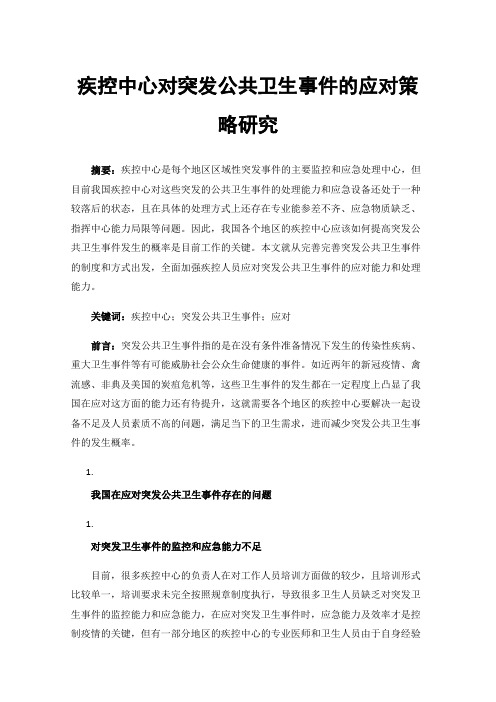 疾控中心对突发公共卫生事件的应对策略研究

摘要：疾控中心是每个地区区域性突发事件的主要监控和应急处理中心，但目前我国疾控中心对这些突发的公共卫生事件的处理能力和应急设备还处于一种较落后的状态，且在具体的处理方式上还存在专业能参差不齐、应急物质缺乏、指挥中心能力局限等问题。因此，我国各个地区的疾控中心应该如何提高突发公共卫生事件发生的概率是目前工作的关键。本文就从完善完善突发公共卫生事件的制度和方式出发，全面加强疾控人员应对突发公共卫生事件的应对能力和处理能力。

关键词：疾控中心；突发公共卫生事件；应对

前言：突发公共卫生事件指的是在没有条件准备情况下发生的传染性疾病、重大卫生事件等有可能威胁社会公众生命健康的事件。如近两年的新冠疫情、禽流感、非典及美国的炭疽危机等，这些卫生事件的发生都在一定程度上凸显了我国在应对这方面的能力还有待提升，这就需要各个地区的疾控中心要解决一起设备不足及人员素质不高的问题，满足当下的卫生需求，进而减少突发公共卫生事件的发生概率。

1.

我国在应对突发公共卫生事件存在的问题

1.

对突发卫生事件的监控和应急能力不足

目前，很多疾控中心的负责人在对工作人员培训方面做的较少，且培训形式比较单一，培训要求未完全按照规章制度执行，导致很多卫生人员缺乏对突发卫生事件的监控能力和应急能力，在应对突发卫生事件时，应急能力及效率才是控制疫情的关键，但有一部分地区的疾控中心的专业医师和卫生人员由于自身经验